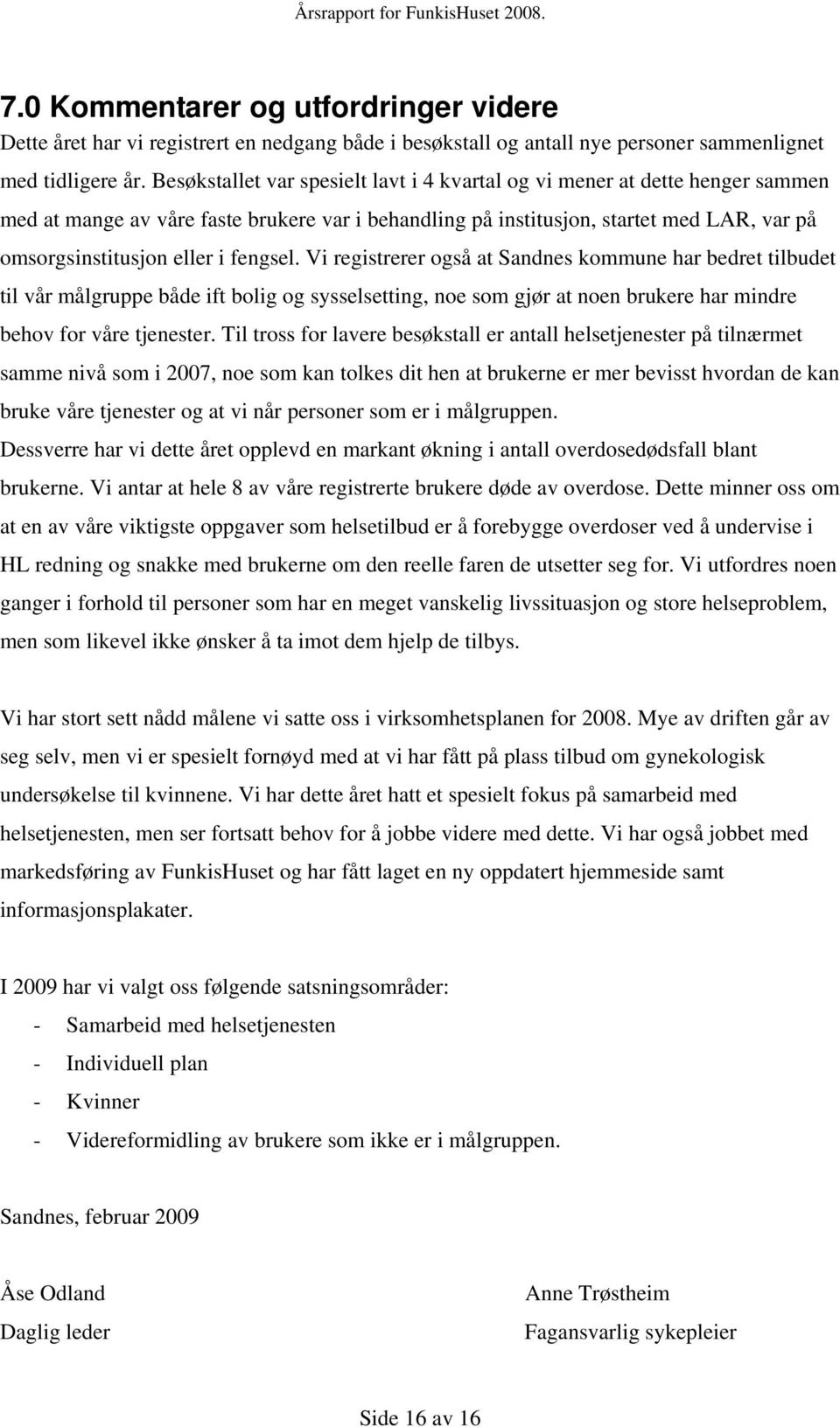 Årsrapport for FunkisHuset 2008.

7.0 Kommentarer og utfordringer videre

Dette året har vi registrert en nedgang både i besøkstall og antall nye personer sammenlignet med tidligere år. Besøkstallet var spesielt lavt i 4 kvartal og vi mener at dette henger sammen med at mange av våre faste brukere var i behandling på institusjon, startet med LAR, var på omsorgsinstitusjon eller i fengsel. Vi registrerer også at Sandnes kommune har bedret tilbudet til vår målgruppe både ift bolig og sysselsetting, noe som gjør at noen brukere har mindre behov for våre tjenester. Til tross for lavere besøkstall er antall helsetjenester på tilnærmet samme nivå som i 2007, noe som kan tolkes dit hen at brukerne er mer bevisst hvordan de kan bruke våre tjenester og at vi når personer som er i målgruppen.
Dessverre har vi dette året opplevd en markant økning i antall overdosedødsfall blant brukerne. Vi antar at hele 8 av våre registrerte brukere døde av overdose. Dette minner oss om at en av våre viktigste oppgaver som helsetilbud er å forebygge overdoser ved å undervise i HL redning og snakke med brukerne om den reelle faren de utsetter seg for. Vi utfordres noen ganger i forhold til personer som har en meget vanskelig livssituasjon og store helseproblem, men som likevel ikke ønsker å ta imot dem hjelp de tilbys.

Vi har stort sett nådd målene vi satte oss i virksomhetsplanen for 2008. Mye av driften går av seg selv, men vi er spesielt fornøyd med at vi har fått på plass tilbud om gynekologisk undersøkelse til kvinnene. Vi har dette året hatt et spesielt fokus på samarbeid med helsetjenesten, men ser fortsatt behov for å jobbe videre med dette. Vi har også jobbet med markedsføring av FunkisHuset og har fått laget en ny oppdatert hjemmeside samt informasjonsplakater.

I 2009 har vi valgt oss følgende satsningsområder:
- Samarbeid med helsetjenesten
- Individuell plan
- Kvinner
- Videreformidling av brukere som ikke er i målgruppen.

Sandnes, februar 2009

Åse Odland
Daglig leder

Anne Trøstheim
Fagansvarlig sykepleier

Side 16 av 16